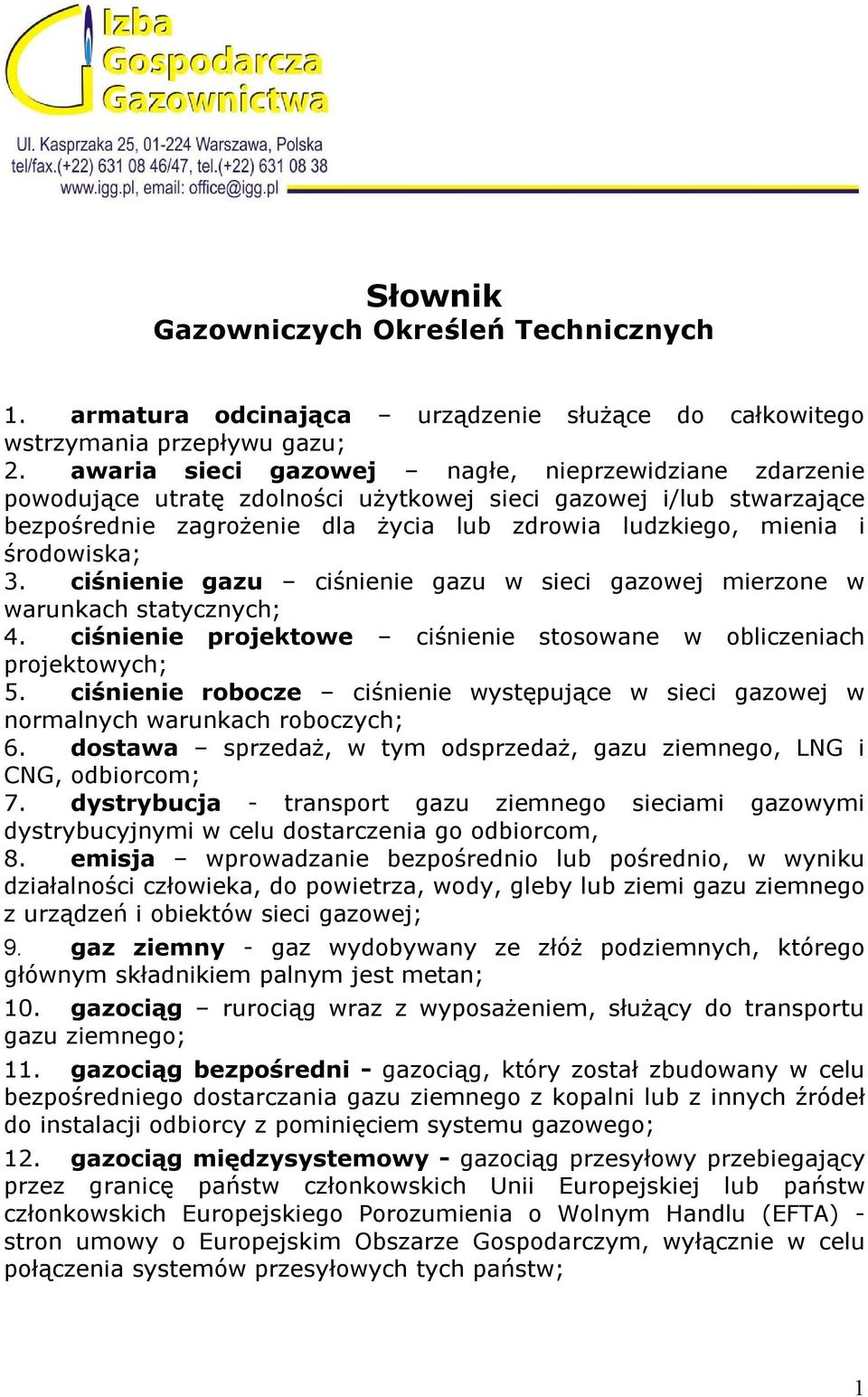 Izba Gospodarcza Gazownictwa

Ul. Kasprzaka 25, 01-224 Warszawa, Polska
tel/fax.(+22) 631 08 46/47, tel.(+22) 631 08 38
www.igg.pl, email: office@igg.pl

Słownik
Gazowniczych Określeń Technicznych

1. armatura odcinająca – urządzenie służące do całkowitego wstrzymania przepływu gazu;
2. awaria sieci gazowej – nagłe, nieprzewidziane zdarzenie powodujące utratę zdolności użytkowej sieci gazowej i/lub stwarzające bezpośrednie zagrożenie dla życia lub zdrowia ludzkiego, mienia i środowiska;
3. ciśnienie gazu – ciśnienie gazu w sieci gazowej mierzone w warunkach statycznych;
4. ciśnienie projektowe – ciśnienie stosowane w obliczeniach projektowych;
5. ciśnienie robocze – ciśnienie występujące w sieci gazowej w normalnych warunkach roboczych;
6. dostawa – sprzedaż, w tym odsprzedaż, gazu ziemnego, LNG i CNG, odbiorcom;
7. dystrybucja - transport gazu ziemnego sieciami gazowymi dystrybucyjnymi w celu dostarczenia go odbiorcom,
8. emisja – wprowadzanie bezpośrednio lub pośrednio, w wyniku działalności człowieka, do powietrza, wody, gleby lub ziemi gazu ziemnego z urządzeń i obiektów sieci gazowej;
9. gaz ziemny - gaz wydobywany ze złóż podziemnych, którego głównym składnikiem palnym jest metan;
10. gazociąg – rurociąg wraz z wyposażeniem, służący do transportu gazu ziemnego;
11. gazociąg bezpośredni - gazociąg, który został zbudowany w celu bezpośredniego dostarczania gazu ziemnego z kopalni lub z innych źródeł do instalacji odbiorcy z pominięciem systemu gazowego;
12. gazociąg międzysystemowy - gazociąg przesyłowy przebiegający przez granicę państw członkowskich Unii Europejskiej lub państw członkowskich Europejskiego Porozumienia o Wolnym Handlu (EFTA) - stron umowy o Europejskim Obszarze Gospodarczym, wyłącznie w celu połączenia systemów przesyłowych tych państw;

1